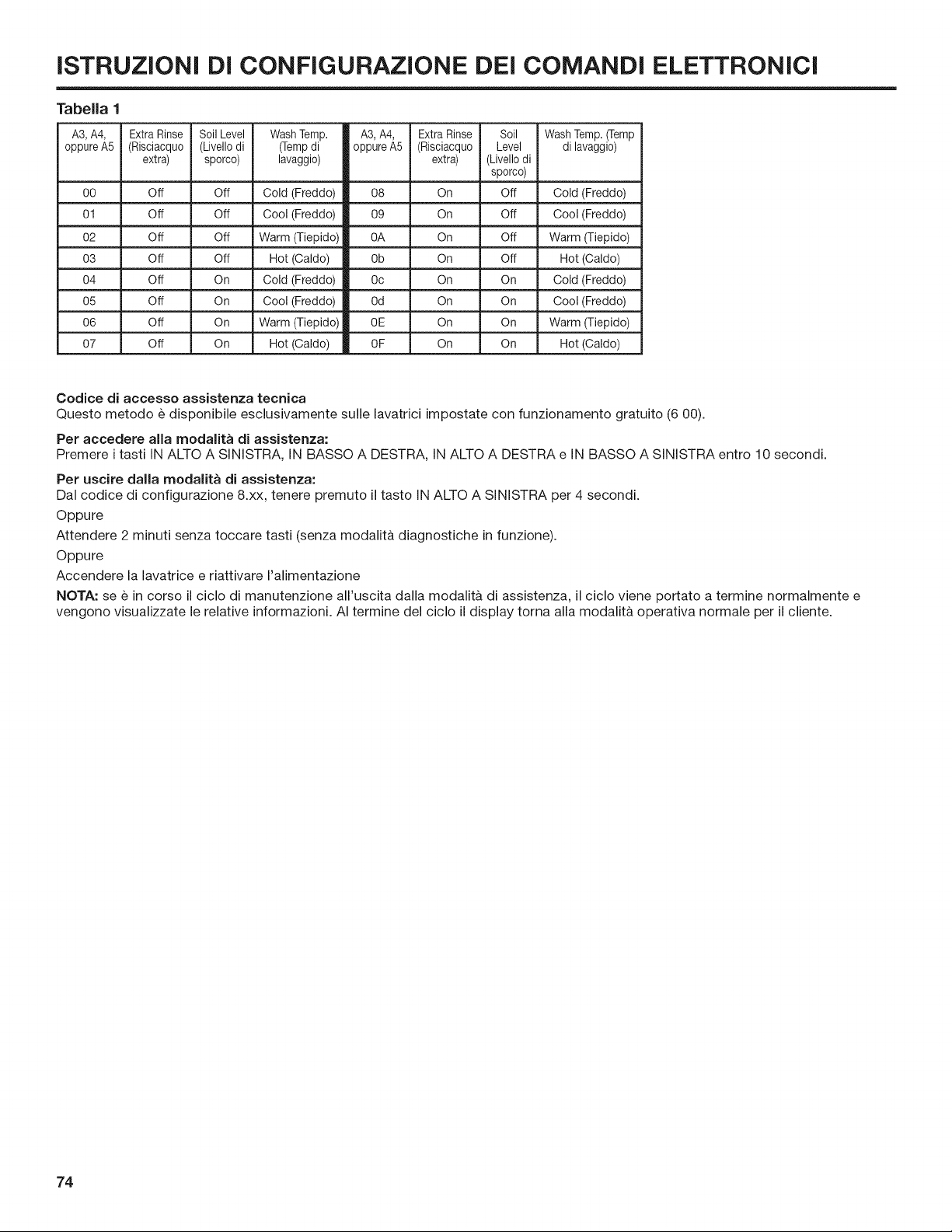 ISTRUZIONI DI CONFIGURAZIONE DEI COMANDI ELETTRONICI

Tabella 1

| A3, A4, oppure A5 | Extra Rinse (Risciacquo extra) | Soil Level (Livello di sporco) | Wash Temp. (Temp di lavaggio) | A3, A4, oppure A5 | Extra Rinse (Risciacquo extra) | Soil Level (Livello di sporco) | Wash Temp. (Temp di lavaggio) |
|---|---|---|---|---|---|---|---|
| 00 | Off | Off | Cold (Freddo) | 08 | On | Off | Cold (Freddo) |
| 01 | Off | Off | Cool (Freddo) | 09 | On | Off | Cool (Freddo) |
| 02 | Off | Off | Warm (Tiepido) | 0A | On | Off | Warm (Tiepido) |
| 03 | Off | Off | Hot (Caldo) | 0b | On | Off | Hot (Caldo) |
| 04 | Off | On | Cold (Freddo) | 0c | On | On | Cold (Freddo) |
| 05 | Off | On | Cool (Freddo) | 0d | On | On | Cool (Freddo) |
| 06 | Off | On | Warm (Tiepido) | 0E | On | On | Warm (Tiepido) |
| 07 | Off | On | Hot (Caldo) | 0F | On | On | Hot (Caldo) |

Codice di accesso assistenza tecnica
Questo metodo è disponibile esclusivamente sulle lavatrici impostate con funzionamento gratuito (6 00).

Per accedere alla modalità di assistenza:
Premere i tasti IN ALTO A SINISTRA, IN BASSO A DESTRA, IN ALTO A DESTRA e IN BASSO A SINISTRA entro 10 secondi.

Per uscire dalla modalità di assistenza:
Dal codice di configurazione 8.xx, tenere premuto il tasto IN ALTO A SINISTRA per 4 secondi.

Oppure

Attendere 2 minuti senza toccare tasti (senza modalità diagnostiche in funzione).

Oppure

Accendere la lavatrice e riattivare l'alimentazione

NOTA: se è in corso il ciclo di manutenzione all'uscita dalla modalità di assistenza, il ciclo viene portato a termine normalmente e vengono visualizzate le relative informazioni. Al termine del ciclo il display torna alla modalità operativa normale per il cliente.

74